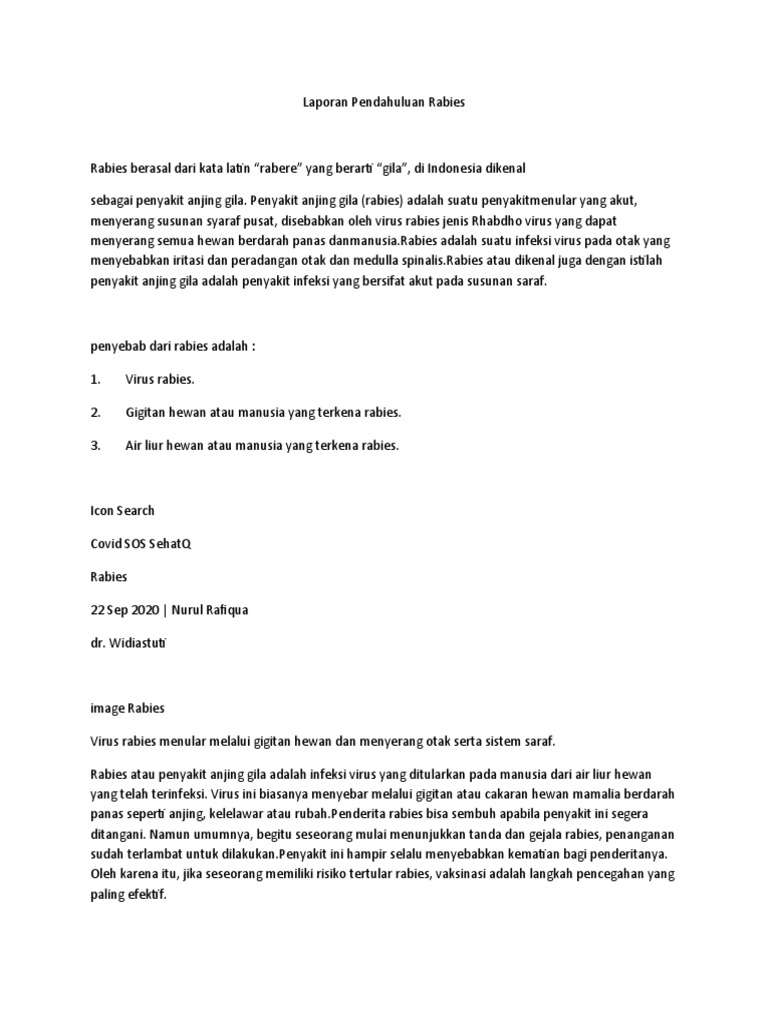 Laporan Pendahuluan Rabies

Rabies berasal dari kata latin "rabere" yang berarti "gila", di Indonesia dikenal

sebagai penyakit anjing gila. Penyakit anjing gila (rabies) adalah suatu penyakitmenular yang akut, menyerang susunan syaraf pusat, disebabkan oleh virus rabies jenis Rhabdho virus yang dapat menyerang semua hewan berdarah panas danmanusia.Rabies adalah suatu infeksi virus pada otak yang menyebabkan iritasi dan peradangan otak dan medulla spinalis.Rabies atau dikenal juga dengan istilah penyakit anjing gila adalah penyakit infeksi yang bersifat akut pada susunan saraf.

penyebab dari rabies adalah :

1. Virus rabies.

2. Gigitan hewan atau manusia yang terkena rabies.

3. Air liur hewan atau manusia yang terkena rabies.

Icon Search

Covid SOS SehatQ

Rabies

22 Sep 2020 | Nurul Rafiqua

dr. Widiastuti

image Rabies

Virus rabies menular melalui gigitan hewan dan menyerang otak serta sistem saraf.

Rabies atau penyakit anjing gila adalah infeksi virus yang ditularkan pada manusia dari air liur hewan yang telah terinfeksi. Virus ini biasanya menyebar melalui gigitan atau cakaran hewan mamalia berdarah panas seperti anjing, kelelawar atau rubah.Penderita rabies bisa sembuh apabila penyakit ini segera ditangani. Namun umumnya, begitu seseorang mulai menunjukkan tanda dan gejala rabies, penanganan sudah terlambat untuk dilakukan.Penyakit ini hampir selalu menyebabkan kematian bagi penderitanya. Oleh karena itu, jika seseorang memiliki risiko tertular rabies, vaksinasi adalah langkah pencegahan yang paling efektif.